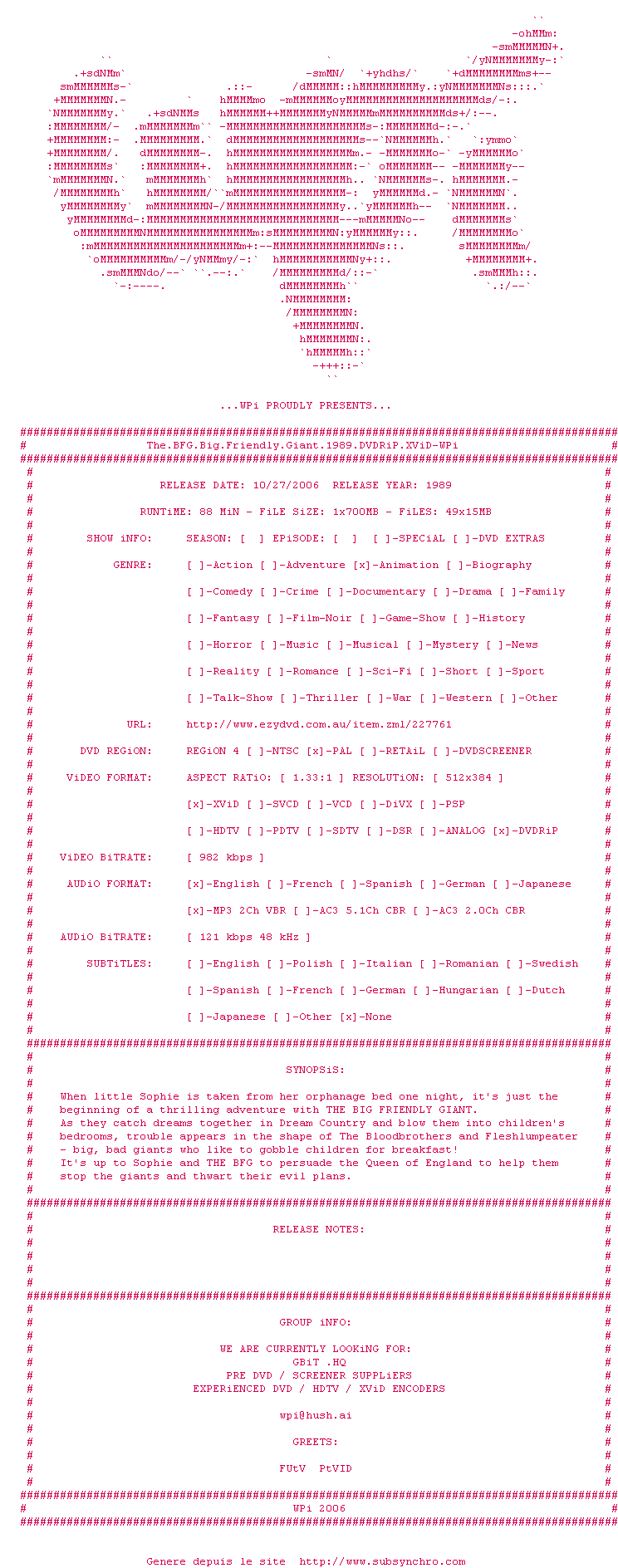 ...WPi PROUDLY PRESENTS...

The.BFG.Big.Friendly.Giant.1989.DVDRiP.XViD-WPi

RELEASE DATE: 10/27/2006 RELEASE YEAR: 1989

RUNTiME: 88 MiN - FiLE SiZE: 1x700MB - FiLES: 49x15MB

SHOW iNFO: SEASON: [ ] EPiSODE: [ ] [ ]-SPECiAL [ ]-DVD EXTRAS

GENRE: [ ]-Action [ ]-Adventure [x]-Animation [ ]-Biography

[ ]-Comedy [ ]-Crime [ ]-Documentary [ ]-Drama [ ]-Family

[ ]-Fantasy [ ]-Film-Noir [ ]-Game-Show [ ]-History

[ ]-Horror [ ]-Music [ ]-Musical [ ]-Mystery [ ]-News

[ ]-Reality [ ]-Romance [ ]-Sci-Fi [ ]-Short [ ]-Sport

[ ]-Talk-Show [ ]-Thriller [ ]-War [ ]-Western [ ]-Other

URL: http://www.ezydvd.com.au/item.zml/227761

DVD REGiON: REGiON 4 [ ]-NTSC [x]-PAL [ ]-RETAiL [ ]-DVDSCREENER

ViDEO FORMAT: ASPECT RATiO: [ 1.33:1 ] RESOLUTiON: [ 512x384 ]

[x]-XViD [ ]-SVCD [ ]-VCD [ ]-DiVX [ ]-PSP

[ ]-HDTV [ ]-PDTV [ ]-SDTV [ ]-DSR [ ]-ANALOG [x]-DVDRiP

ViDEO BiTRATE: [ 982 kbps ]

AUDiO FORMAT: [x]-English [ ]-French [ ]-Spanish [ ]-German [ ]-Japanese

[x]-MP3 2Ch VBR [ ]-AC3 5.1Ch CBR [ ]-AC3 2.0Ch CBR

AUDiO BiTRATE: [ 121 kbps 48 kHz ]

SUBTiTLES: [ ]-English [ ]-Polish [ ]-Italian [ ]-Romanian [ ]-Swedish

[ ]-Spanish [ ]-French [ ]-German [ ]-Hungarian [ ]-Dutch

[ ]-Japanese [ ]-Other [x]-None

SYNOPSiS:

When little Sophie is taken from her orphanage bed one night, it's just the beginning of a thrilling adventure with THE BIG FRIENDLY GIANT. As they catch dreams together in Dream Country and blow them into children's bedrooms, trouble appears in the shape of The Bloodbrothers and Fleshlumpeater - big, bad giants who like to gobble children for breakfast! It's up to Sophie and THE BFG to persuade the Queen of England to help them stop the giants and thwart their evil plans.

RELEASE NOTES:

GROUP iNFO:

WE ARE CURRENTLY LOOKiNG FOR:
GBiT .HQ
PRE DVD / SCREENER SUPPLiERS
EXPERiENCED DVD / HDTV / XViD ENCODERS

wpi@hush.ai

GREETS:

FUtV PtVID

WPi 2006

Genere depuis le site http://www.subsynchro.com